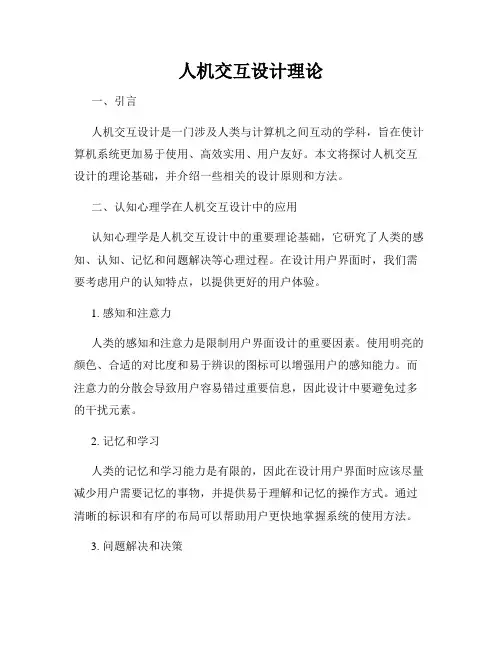 人机交互设计理论

一、引言

人机交互设计是一门涉及人类与计算机之间互动的学科，旨在使计算机系统更加易于使用、高效实用、用户友好。本文将探讨人机交互设计的理论基础，并介绍一些相关的设计原则和方法。

二、认知心理学在人机交互设计中的应用

认知心理学是人机交互设计中的重要理论基础，它研究了人类的感知、认知、记忆和问题解决等心理过程。在设计用户界面时，我们需要考虑用户的认知特点，以提供更好的用户体验。

1. 感知和注意力

人类的感知和注意力是限制用户界面设计的重要因素。使用明亮的颜色、合适的对比度和易于辨识的图标可以增强用户的感知能力。而注意力的分散会导致用户容易错过重要信息，因此设计中要避免过多的干扰元素。

2. 记忆和学习

人类的记忆和学习能力是有限的，因此在设计用户界面时应该尽量减少用户需要记忆的事物，并提供易于理解和记忆的操作方式。通过清晰的标识和有序的布局可以帮助用户更快地掌握系统的使用方法。

3. 问题解决和决策